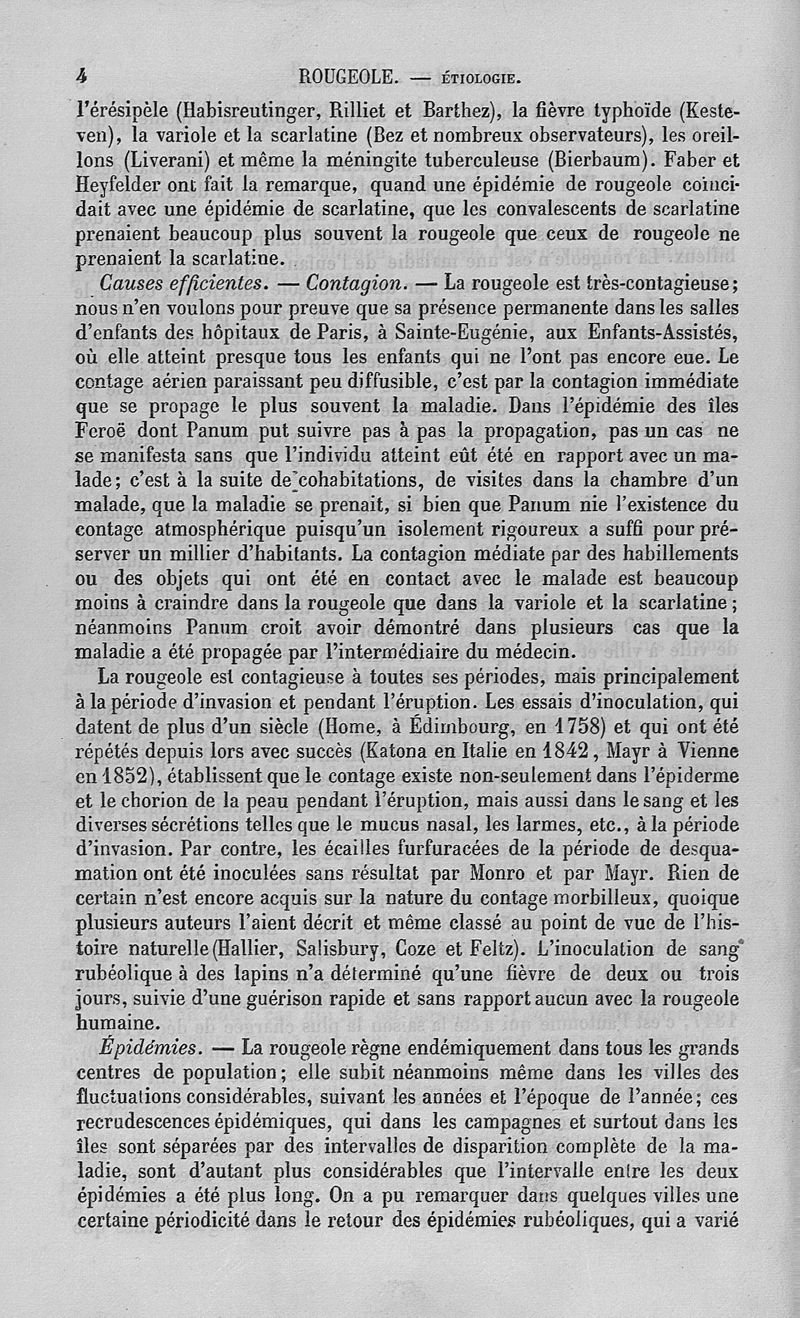 4 ROUGEOLE. — ÉTIOLOGIE.

l'érésipèle (Habisreutinger, Rilliet et Barthez), la fièvre typhoïde (Kesteven), la variole et la scarlatine (Bez et nombreux observateurs), les oreillons (Liverani) et même la méningite tuberculeuse (Bierbaum). Faber et Heyfelder ont fait la remarque, quand une épidémie de rougeole coïncidait avec une épidémie de scarlatine, que les convalescents de scarlatine prenaient beaucoup plus souvent la rougeole que ceux de rougeole ne prenaient la scarlatine.

Causes efficientes. — Contagion. — La rougeole est très-contagieuse; nous n'en voulons pour preuve que sa présence permanente dans les salles d'enfants des hôpitaux de Paris, à Sainte-Eugénie, aux Enfants-Assistés, où elle atteint presque tous les enfants qui ne l'ont pas encore eue. Le contage aérien paraissant peu diffusible, c'est par la contagion immédiate que se propage le plus souvent la maladie. Dans l'épidémie des îles Feroë dont Panum put suivre pas à pas la propagation, pas un cas ne se manifesta sans que l'individu atteint eût été en rapport avec un malade; c'est à la suite de cohabitations, de visites dans la chambre d'un malade, que la maladie se prenait, si bien que Panum nie l'existence du contage atmosphérique puisqu'un isolement rigoureux a suffi pour préserver un millier d'habitants. La contagion médiate par des habillements ou des objets qui ont été en contact avec le malade est beaucoup moins à craindre dans la rougeole que dans la variole et la scarlatine; néanmoins Panum croit avoir démontré dans plusieurs cas que la maladie a été propagée par l'intermédiaire du médecin.

La rougeole est contagieuse à toutes ses périodes, mais principalement à la période d'invasion et pendant l'éruption. Les essais d'inoculation, qui datent de plus d'un siècle (Home, à Édimbourg, en 1758) et qui ont été répétés depuis lors avec succès (Katona en Italie en 1842, Mayr à Vienne en 1852), établissent que le contage existe non-seulement dans l'épiderme et le chorion de la peau pendant l'éruption, mais aussi dans le sang et les diverses sécrétions telles que le mucus nasal, les larmes, etc., à la période d'invasion. Par contre, les écailles furfuracées de la période de desquamation ont été inoculées sans résultat par Monro et par Mayr. Rien de certain n'est encore acquis sur la nature du contage morbilleux, quoique plusieurs auteurs l'aient décrit et même classé au point de vue de l'histoire naturelle (Hallier, Salisbury, Coze et Feltz). L'inoculation de sang rubéolique à des lapins n'a déterminé qu'une fièvre de deux ou trois jours, suivie d'une guérison rapide et sans rapport aucun avec la rougeole humaine.

Épidémies. — La rougeole règne endémiquement dans tous les grands centres de population; elle subit néanmoins même dans les villes des fluctuations considérables, suivant les années et l'époque de l'année; ces recrudescences épidémiques, qui dans les campagnes et surtout dans les îles sont séparées par des intervalles de disparition complète de la maladie, sont d'autant plus considérables que l'intervalle entre les deux épidémies a été plus long. On a pu remarquer dans quelques villes une certaine périodicité dans le retour des épidémies rubéoliques, qui a varié